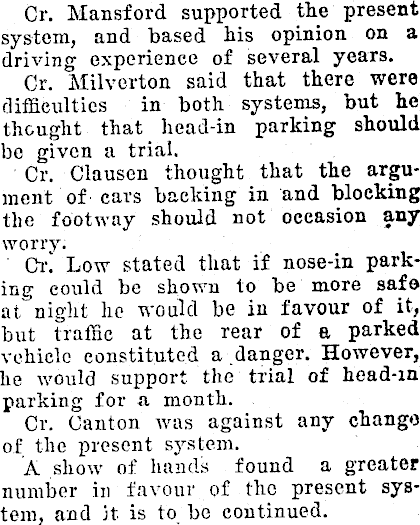 Cr. Mansford supported the present system, and based his opinion on a driving experience of several years.

Cr. Milverton said that there were difficulties in both systems, but he thought that head-in parking should be given a trial.

Cr. Clausen thought that the argument of cars backing in and blocking the footway should not occasion any worry.

Cr. Low stated that if nose-in parking could be shown to be more safe at night he would be in favour of it, but traffic at the rear of a parked vehicle constituted a danger. However, he would support the trial of head-in parking for a month.

Cr. Canton was against any change of the present system.

A show of hands found a greater number in favour of the present system, and it is to be continued.